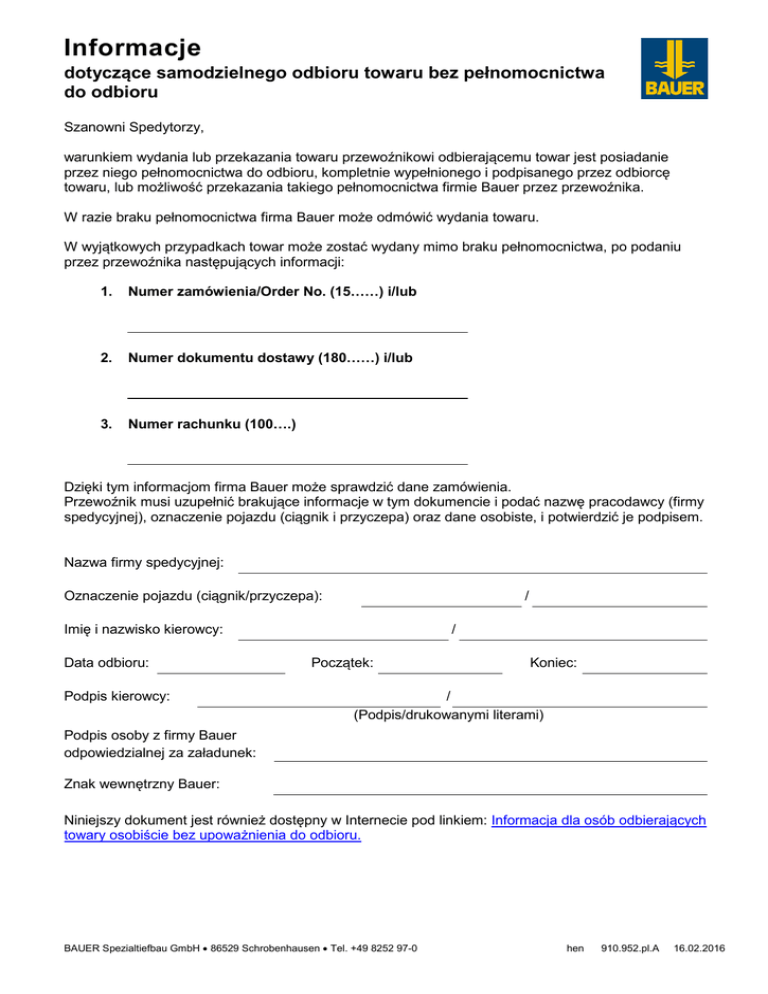 Informacje
dotyczące samodzielnego odbioru towaru bez pełnomocnictwa do odbioru

BAUER

Szanowni Spedytorzy,

warunkiem wydania lub przekazania towaru przewoźnikowi odbierającemu towar jest posiadanie przez niego pełnomocnictwa do odbioru, kompletnie wypełnionego i podpisanego przez odbiorcę towaru, lub możliwość przekazania takiego pełnomocnictwa firmie Bauer przez przewoźnika.

W razie braku pełnomocnictwa firma Bauer może odmówić wydania towaru.

W wyjątkowych przypadkach towar może zostać wydany mimo braku pełnomocnictwa, po podaniu przez przewoźnika następujących informacji:

1. Numer zamówienia/Order No. (15……) i/lub

2. Numer dokumentu dostawy (180……) i/lub

3. Numer rachunku (100….)

Dzięki tym informacjom firma Bauer może sprawdzić dane zamówienia.
Przewoźnik musi uzupełnić brakujące informacje w tym dokumencie i podać nazwę pracodawcy (firmy spedycyjnej), oznaczenie pojazdu (ciągnik i przyczepa) oraz dane osobiste, i potwierdzić je podpisem.

Nazwa firmy spedycyjnej:

Oznaczenie pojazdu (ciągnik/przyczepa): /

Imię i nazwisko kierowcy: /

Data odbioru: Początek: Koniec:

Podpis kierowcy: /
(Podpis/drukowanymi literami)

Podpis osoby z firmy Bauer odpowiedzialnej za załadunek:

Znak wewnętrzny Bauer:

Niniejszy dokument jest również dostępny w Internecie pod linkiem: Informacja dla osób odbierających towary osobiście bez upoważnienia do odbioru.

BAUER Spezialtiefbau GmbH • 86529 Schrobenhausen • Tel. +49 8252 97-0 hen 910.952.pl.A 16.02.2016